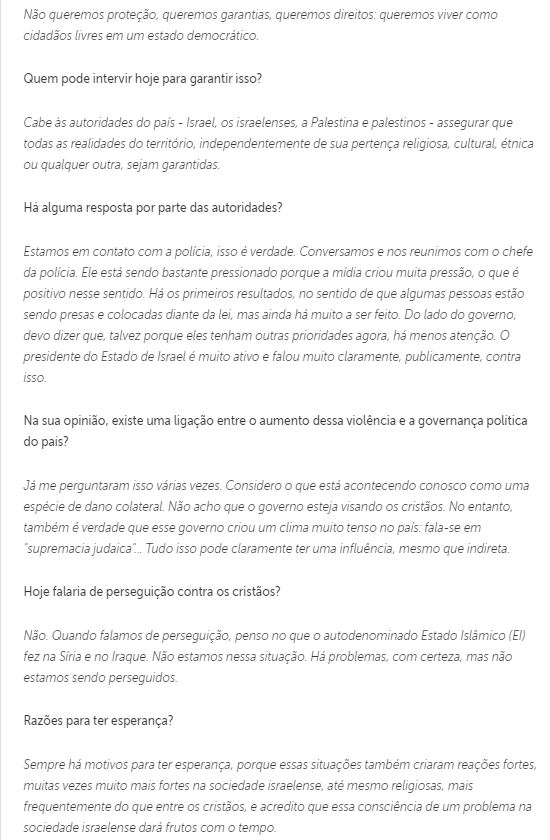 Não queremos proteção, queremos garantias, queremos direitos: queremos viver como cidadãos livres em um estado democrático.

Quem pode intervir hoje para garantir isso?

Cabe às autoridades do país - Israel, os israelenses, a Palestina e palestinos - assegurar que todas as realidades do território, independentemente de sua pertença religiosa, cultural, étnica ou qualquer outra, sejam garantidas.

Há alguma resposta por parte das autoridades?

Estamos em contato com a polícia, isso é verdade. Conversamos e nos reunimos com o chefe da polícia. Ele está sendo bastante pressionado porque a mídia criou muita pressão, o que é positivo nesse sentido. Há os primeiros resultados, no sentido de que algumas pessoas estão sendo presas e colocadas diante da lei, mas ainda há muito a ser feito. Do lado do governo, devo dizer que, talvez porque eles tenham outras prioridades agora, há menos atenção. O presidente do Estado de Israel é muito ativo e falou muito claramente, publicamente, contra isso.

Na sua opinião, existe uma ligação entre o aumento dessa violência e a governança política do país?

Já me perguntaram isso várias vezes. Considero o que está acontecendo conosco como uma espécie de dano colateral. Não acho que o governo esteja visando os cristãos. No entanto, também é verdade que esse governo criou um clima muito tenso no país: fala-se em "supremacia judaica"... Tudo isso pode claramente ter uma influência, mesmo que indireta.

Hoje falaria de perseguição contra os cristãos?

Não. Quando falamos de perseguição, penso no que o autodenominado Estado Islâmico (EI) fez na Síria e no Iraque. Não estamos nessa situação. Há problemas, com certeza, mas não estamos sendo perseguidos.

Razões para ter esperança?

Sempre há motivos para ter esperança, porque essas situações também criaram reações fortes, muitas vezes muito mais fortes na sociedade israelense, até mesmo religiosas, mais frequentemente do que entre os cristãos, e acredito que essa consciência de um problema na sociedade israelense dará frutos com o tempo.